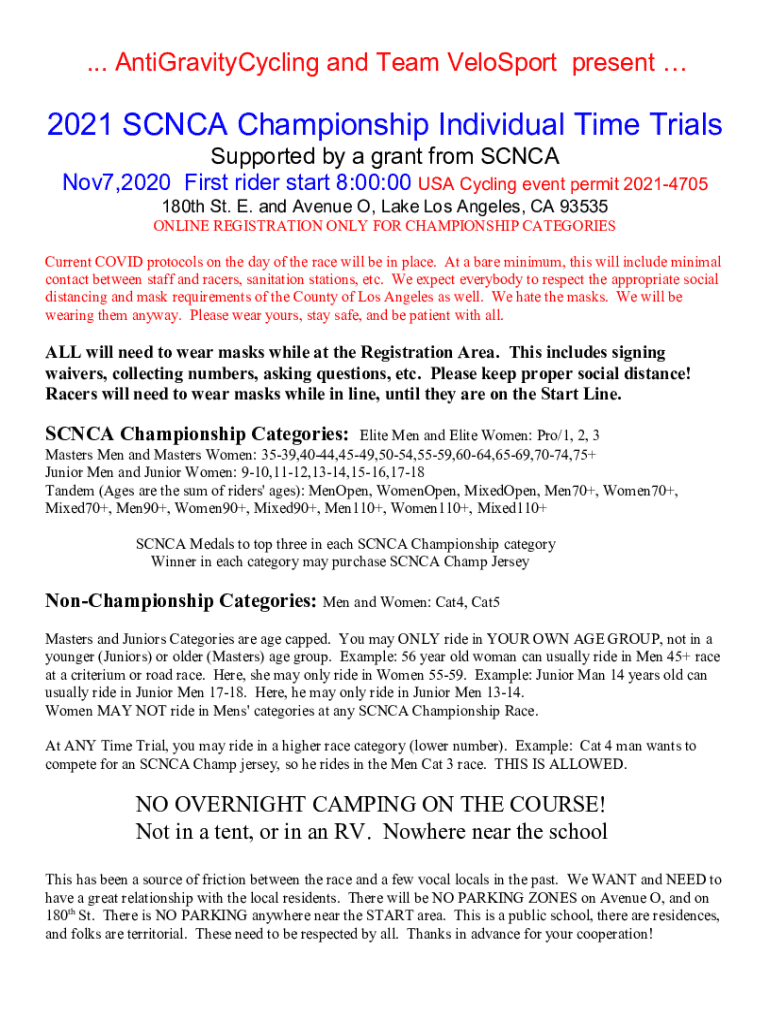 ... AntiGravityCycling and Team VeloSport present …

2021 SCNCA Championship Individual Time Trials

Supported by a grant from SCNCA

Nov7,2020 First rider start 8:00:00 USA Cycling event permit 2021-4705

180th St. E. and Avenue O, Lake Los Angeles, CA 93535

ONLINE REGISTRATION ONLY FOR CHAMPIONSHIP CATEGORIES

Current COVID protocols on the day of the race will be in place. At a bare minimum, this will include minimal contact between staff and racers, sanitation stations, etc. We expect everybody to respect the appropriate social distancing and mask requirements of the County of Los Angeles as well. We hate the masks. We will be wearing them anyway. Please wear yours, stay safe, and be patient with all.

ALL will need to wear masks while at the Registration Area. This includes signing waivers, collecting numbers, asking questions, etc. Please keep proper social distance! Racers will need to wear masks while in line, until they are on the Start Line.

SCNCA Championship Categories: Elite Men and Elite Women: Pro/1, 2, 3
Masters Men and Masters Women: 35-39,40-44,45-49,50-54,55-59,60-64,65-69,70-74,75+
Junior Men and Junior Women: 9-10,11-12,13-14,15-16,17-18
Tandem (Ages are the sum of riders' ages): MenOpen, WomenOpen, MixedOpen, Men70+, Women70+, Mixed70+, Men90+, Women90+, Mixed90+, Men110+, Women110+, Mixed110+

SCNCA Medals to top three in each SCNCA Championship category
Winner in each category may purchase SCNCA Champ Jersey

Non-Championship Categories: Men and Women: Cat4, Cat5

Masters and Juniors Categories are age capped. You may ONLY ride in YOUR OWN AGE GROUP, not in a younger (Juniors) or older (Masters) age group. Example: 56 year old woman can usually ride in Men 45+ race at a criterium or road race. Here, she may only ride in Women 55-59. Example: Junior Man 14 years old can usually ride in Junior Men 17-18. Here, he may only ride in Junior Men 13-14.
Women MAY NOT ride in Mens' categories at any SCNCA Championship Race.

At ANY Time Trial, you may ride in a higher race category (lower number). Example: Cat 4 man wants to compete for an SCNCA Champ jersey, so he rides in the Men Cat 3 race. THIS IS ALLOWED.

NO OVERNIGHT CAMPING ON THE COURSE!
Not in a tent, or in an RV. Nowhere near the school

This has been a source of friction between the race and a few vocal locals in the past. We WANT and NEED to have a great relationship with the local residents. There will be NO PARKING ZONES on Avenue O, and on 180$^{th}$ St. There is NO PARKING anywhere near the START area. This is a public school, there are residences, and folks are territorial. These need to be respected by all. Thanks in advance for your cooperation!